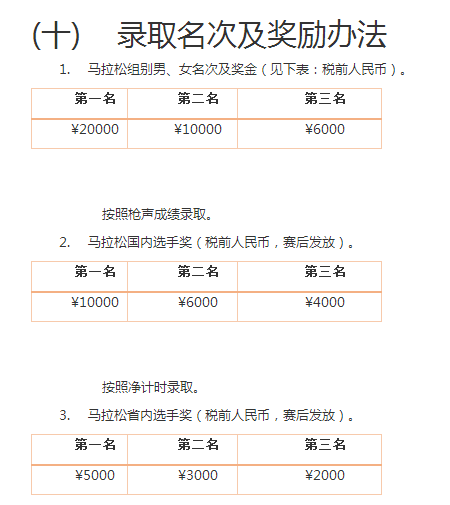 (十)　录取名次及奖励办法

1.　马拉松组别男、女名次及奖金（见下表：税前人民币）。

| 第一名 | 第二名 | 第三名 |
|---|---|---|
| ¥20000 | ¥10000 | ¥6000 |

按照枪声成绩录取。

2.　马拉松国内选手奖（税前人民币，赛后发放）。

| 第一名 | 第二名 | 第三名 |
|---|---|---|
| ¥10000 | ¥6000 | ¥4000 |

按照净计时录取。

3.　马拉松省内选手奖（税前人民币，赛后发放）。

| 第一名 | 第二名 | 第三名 |
|---|---|---|
| ¥5000 | ¥3000 | ¥2000 |